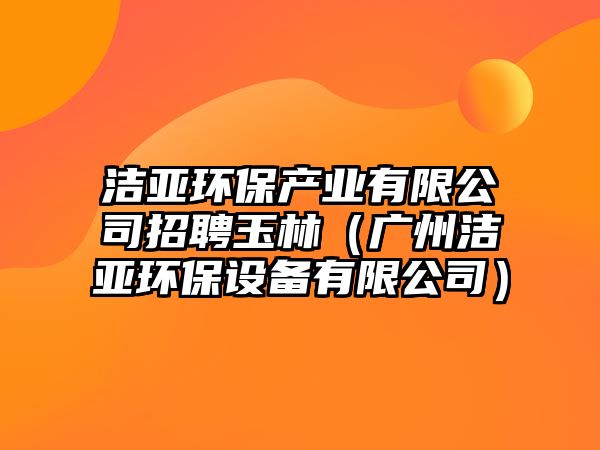 洁亚环保产业有限公司招聘玉林（广州洁亚环保设备有限公司）